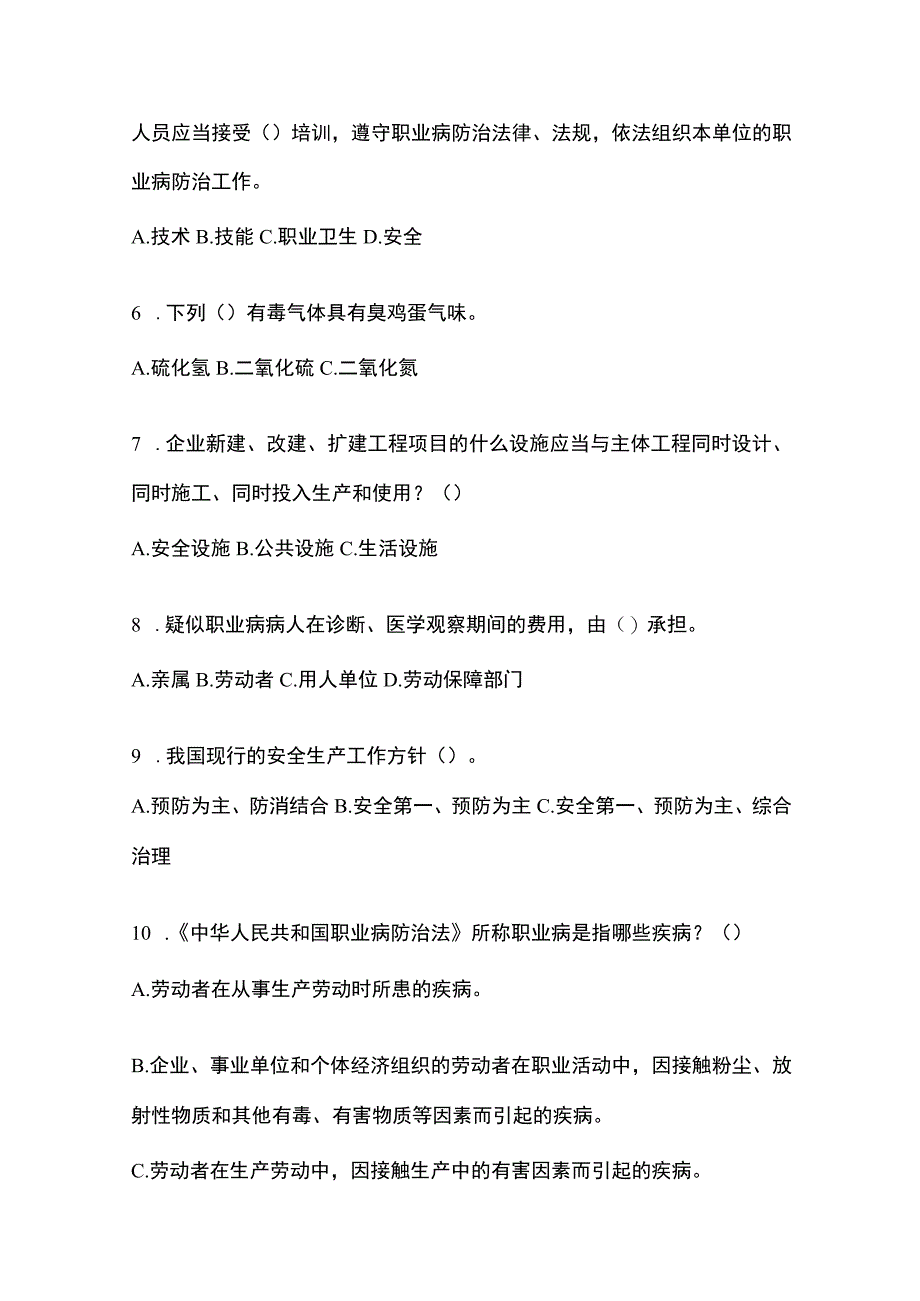 人员应当接受（）培训，遵守职业病防治法律、法规，依法组织本单位的职业病防治工作。

A.技术 B.技能 C.职业卫生 D.安全

6 .下列（）有毒气体具有臭鸡蛋气味。

A.硫化氢 B.二氧化硫 C.二氧化氮

7 .企业新建、改建、扩建工程项目的什么设施应当与主体工程同时设计、同时施工、同时投入生产和使用？（）

A.安全设施 B.公共设施 C.生活设施

8 .疑似职业病病人在诊断、医学观察期间的费用，由（）承担。

A.亲属 B.劳动者 C.用人单位 D.劳动保障部门

9 .我国现行的安全生产工作方针（）。

A.预防为主、防消结合 B.安全第一、预防为主 C.安全第一、预防为主、综合治理

10 .《中华人民共和国职业病防治法》所称职业病是指哪些疾病？（）

A.劳动者在从事生产劳动时所患的疾病。

B.企业、事业单位和个体经济组织的劳动者在职业活动中，因接触粉尘、放射性物质和其他有毒、有害物质等因素而引起的疾病。

C.劳动者在生产劳动中，因接触生产中的有害因素而引起的疾病。